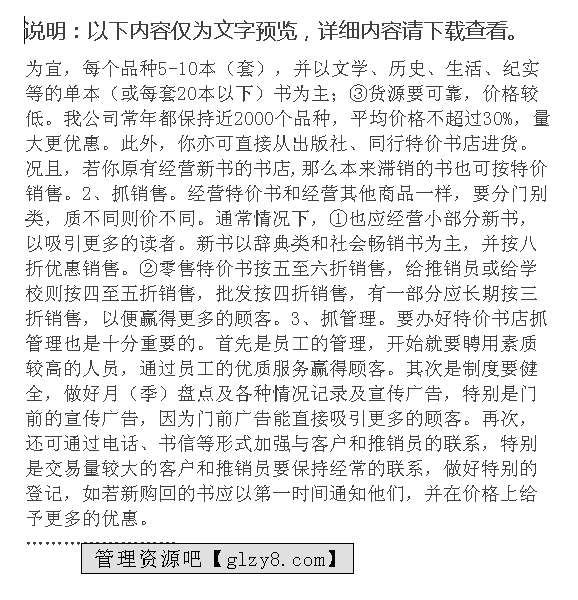 说明：以下内容仅为文字预览，详细内容请下载查看。

为宜，每个品种5-10本（套），并以文学、历史、生活、纪实等的单本（或每套20本以下）书为主；③货源要可靠，价格较低。我公司常年都保持近2000个品种，平均价格不超过30%，量大更优惠。此外，你亦可直接从出版社、同行特价书店进货。况且，若你原有经营新书的书店，那么本来滞销的书也可按特价销售。2、抓销售。经营特价书和经营其他商品一样，要分门别类，质不同则价不同。通常情况下，①也应经营小部分新书，以吸引更多的读者。新书以辞典类和社会畅销书为主，并按八折优惠销售。②零售特价书按五至六折销售，给推销员或给学校则按四至五折销售，批发按四折销售，有一部分应长期按三折销售，以便赢得更多的顾客。3、抓管理。要办好特价书店抓管理也是十分重要的。首先是员工的管理，开始就要聘用素质较高的人员，通过员工的优质服务赢得顾客。其次是制度要健全，做好月（季）盘点及各种情况记录及宣传广告，特别是门前的宣传广告，因为门前广告能直接吸引更多的顾客。再次，还可通过电话、书信等形式加强与客户和推销员的联系，特别是交易量较大的客户和推销员要保持经常的联系，做好特别的登记，如若新购回的书应以第一时间通知他们，并在价格上给予更多的优惠。

管理资源吧【glzy8.com】